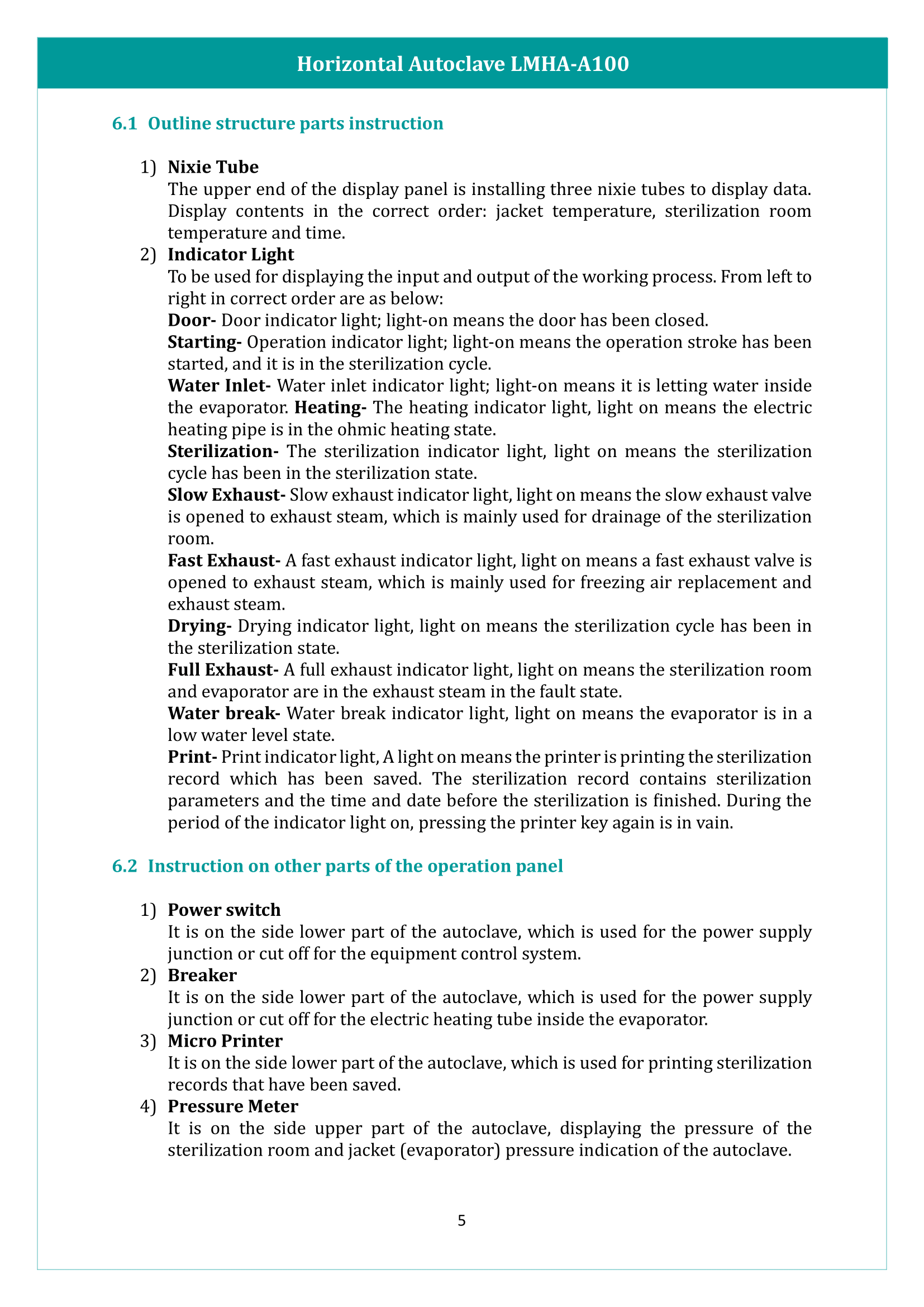 Horizontal Autoclave LMHA-A100

6.1 Outline structure parts instruction

1) Nixie Tube
The upper end of the display panel is installing three nixie tubes to display data. Display contents in the correct order: jacket temperature, sterilization room temperature and time.

2) Indicator Light
To be used for displaying the input and output of the working process. From left to right in correct order are as below:
Door- Door indicator light; light-on means the door has been closed.
Starting- Operation indicator light; light-on means the operation stroke has been started, and it is in the sterilization cycle.
Water Inlet- Water inlet indicator light; light-on means it is letting water inside the evaporator. Heating- The heating indicator light, light on means the electric heating pipe is in the ohmic heating state.
Sterilization- The sterilization indicator light, light on means the sterilization cycle has been in the sterilization state.
Slow Exhaust- Slow exhaust indicator light, light on means the slow exhaust valve is opened to exhaust steam, which is mainly used for drainage of the sterilization room.
Fast Exhaust- A fast exhaust indicator light, light on means a fast exhaust valve is opened to exhaust steam, which is mainly used for freezing air replacement and exhaust steam.
Drying- Drying indicator light, light on means the sterilization cycle has been in the sterilization state.
Full Exhaust- A full exhaust indicator light, light on means the sterilization room and evaporator are in the exhaust steam in the fault state.
Water break- Water break indicator light, light on means the evaporator is in a low water level state.
Print- Print indicator light, A light on means the printer is printing the sterilization record which has been saved. The sterilization record contains sterilization parameters and the time and date before the sterilization is finished. During the period of the indicator light on, pressing the printer key again is in vain.

6.2 Instruction on other parts of the operation panel

1) Power switch
It is on the side lower part of the autoclave, which is used for the power supply junction or cut off for the equipment control system.

2) Breaker
It is on the side lower part of the autoclave, which is used for the power supply junction or cut off for the electric heating tube inside the evaporator.

3) Micro Printer
It is on the side lower part of the autoclave, which is used for printing sterilization records that have been saved.

4) Pressure Meter
It is on the side upper part of the autoclave, displaying the pressure of the sterilization room and jacket (evaporator) pressure indication of the autoclave.

5